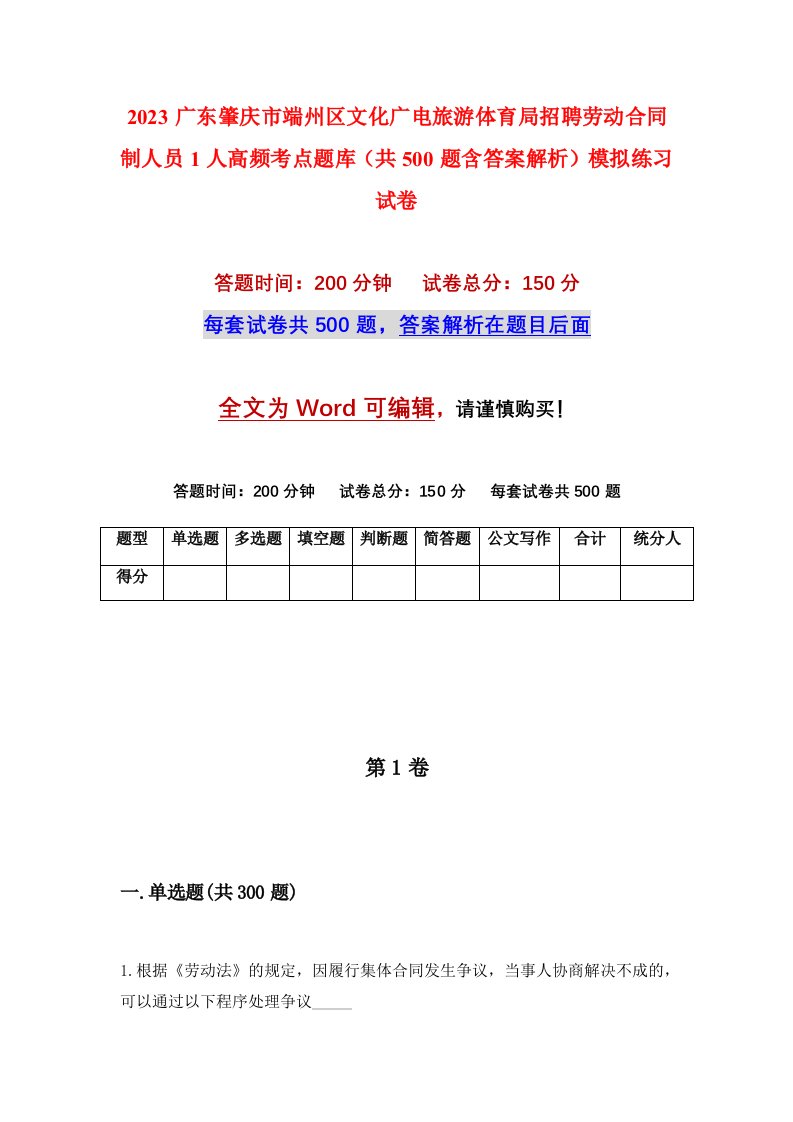 2023 广东肇庆市端州区文化广电旅游体育局招聘劳动合同制人员 1 人高频考点题库（共 500 题含答案解析）模拟练习试卷

答题时间：200 分钟　试卷总分：150 分

每套试卷共 500 题，答案解析在题目后面

全文为 Word 可编辑，请谨慎购买！

答题时间：200 分钟　试卷总分：150 分　每套试卷共 500 题

| 题型 | 单选题 | 多选题 | 填空题 | 判断题 | 简答题 | 公文写作 | 合计 | 统分人 |
|---|---|---|---|---|---|---|---|---|
| 得分 | | | | | | | | |

第 1 卷

一. 单选题(共 300 题)

1. 根据《劳动法》的规定，因履行集体合同发生争议，当事人协商解决不成的，可以通过以下程序处理争议_____